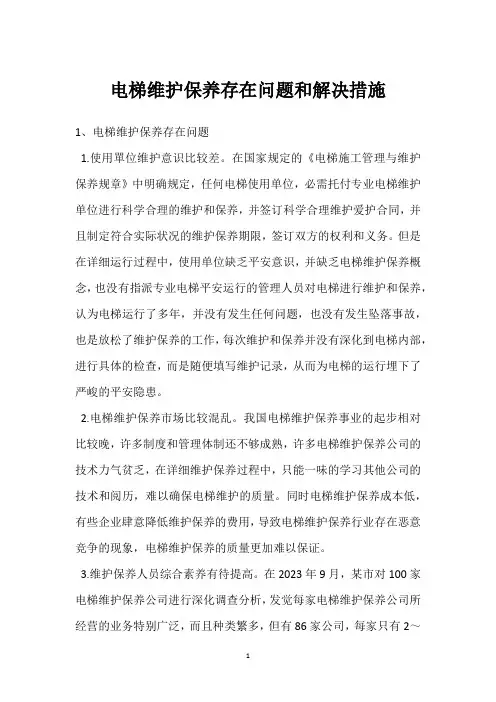 电梯维护保养存在问题和解决措施

1、电梯维护保养存在问题

1.使用單位维护意识比较差。在国家规定的《电梯施工管理与维护保养规章》中明确规定，任何电梯使用单位，必需托付专业电梯维护单位进行科学合理的维护和保养，并签订科学合理维护爱护合同，并且制定符合实际状况的维护保养期限，签订双方的权利和义务。但是在详细运行过程中，使用单位缺乏平安意识，并缺乏电梯维护保养概念，也没有指派专业电梯平安运行的管理人员对电梯进行维护和保养，认为电梯运行了多年，并没有发生任何问题，也没有发生坠落事故，也是放松了维护保养的工作，每次维护和保养并没有深化到电梯内部，进行具体的检查，而是随便填写维护记录，从而为电梯的运行埋下了严峻的平安隐患。

2.电梯维护保养市场比较混乱。我国电梯维护保养事业的起步相对比较晚，许多制度和管理体制还不够成熟，许多电梯维护保养公司的技术力气贫乏，在详细维护保养过程中，只能一味的学习其他公司的技术和阅历，难以确保电梯维护的质量。同时电梯维护保养成本低，有些企业肆意降低维护保养的费用，导致电梯维护保养行业存在恶意竞争的现象，电梯维护保养的质量更加难以保证。

3.维护保养人员综合素养有待提高。在2023年9月，某市对100家电梯维护保养公司进行深化调查分析，发觉每家电梯维护保养公司所经营的业务特别广泛，而且种类繁多，但有86家公司，每家只有2～

1